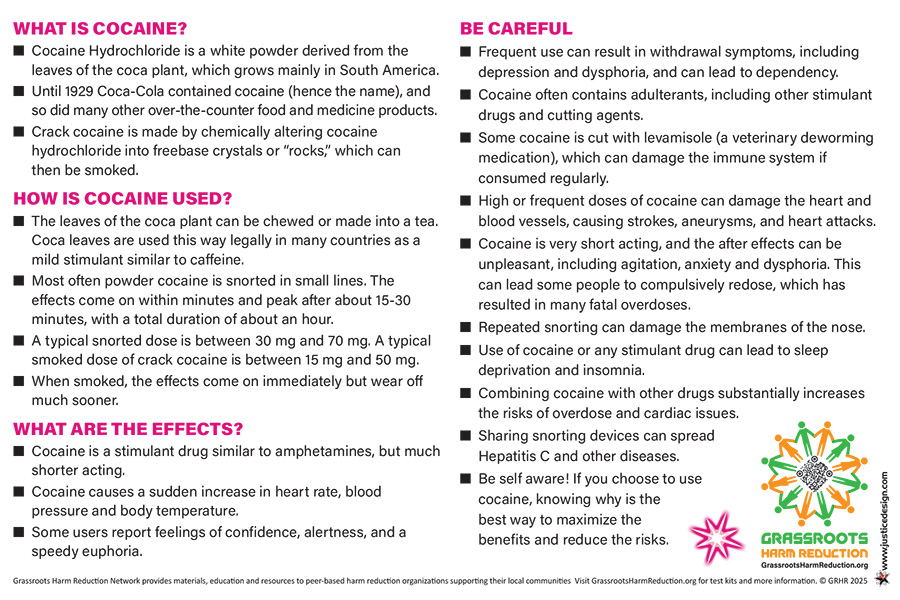 WHAT IS COCAINE?

■ Cocaine Hydrochloride is a white powder derived from the leaves of the coca plant, which grows mainly in South America.

■ Until 1929 Coca-Cola contained cocaine (hence the name), and so did many other over-the-counter food and medicine products.

■ Crack cocaine is made by chemically altering cocaine hydrochloride into freebase crystals or "rocks," which can then be smoked.

HOW IS COCAINE USED?

■ The leaves of the coca plant can be chewed or made into a tea. Coca leaves are used this way legally in many countries as a mild stimulant similar to caffeine.

■ Most often powder cocaine is snorted in small lines. The effects come on within minutes and peak after about 15-30 minutes, with a total duration of about an hour.

■ A typical snorted dose is between 30 mg and 70 mg. A typical smoked dose of crack cocaine is between 15 mg and 50 mg.

■ When smoked, the effects come on immediately but wear off much sooner.

WHAT ARE THE EFFECTS?

■ Cocaine is a stimulant drug similar to amphetamines, but much shorter acting.

■ Cocaine causes a sudden increase in heart rate, blood pressure and body temperature.

■ Some users report feelings of confidence, alertness, and a speedy euphoria.

BE CAREFUL

■ Frequent use can result in withdrawal symptoms, including depression and dysphoria, and can lead to dependency.

■ Cocaine often contains adulterants, including other stimulant drugs and cutting agents.

■ Some cocaine is cut with levamisole (a veterinary deworming medication), which can damage the immune system if consumed regularly.

■ High or frequent doses of cocaine can damage the heart and blood vessels, causing strokes, aneurysms, and heart attacks.

■ Cocaine is very short acting, and the after effects can be unpleasant, including agitation, anxiety and dysphoria. This can lead some people to compulsively redose, which has resulted in many fatal overdoses.

■ Repeated snorting can damage the membranes of the nose.

■ Use of cocaine or any stimulant drug can lead to sleep deprivation and insomnia.

■ Combining cocaine with other drugs substantially increases the risks of overdose and cardiac issues.

■ Sharing snorting devices can spread Hepatitis C and other diseases.

■ Be self aware! If you choose to use cocaine, knowing why is the best way to maximize the benefits and reduce the risks.

GRASSROOTS
HARM REDUCTION
GrassrootsHarmReduction.org

www.justicedesign.com

Grassroots Harm Reduction Network provides materials, education and resources to peer-based harm reduction organizations supporting their local communities Visit GrassrootsHarmReduction.org for test kits and more information. © GRHR 2025